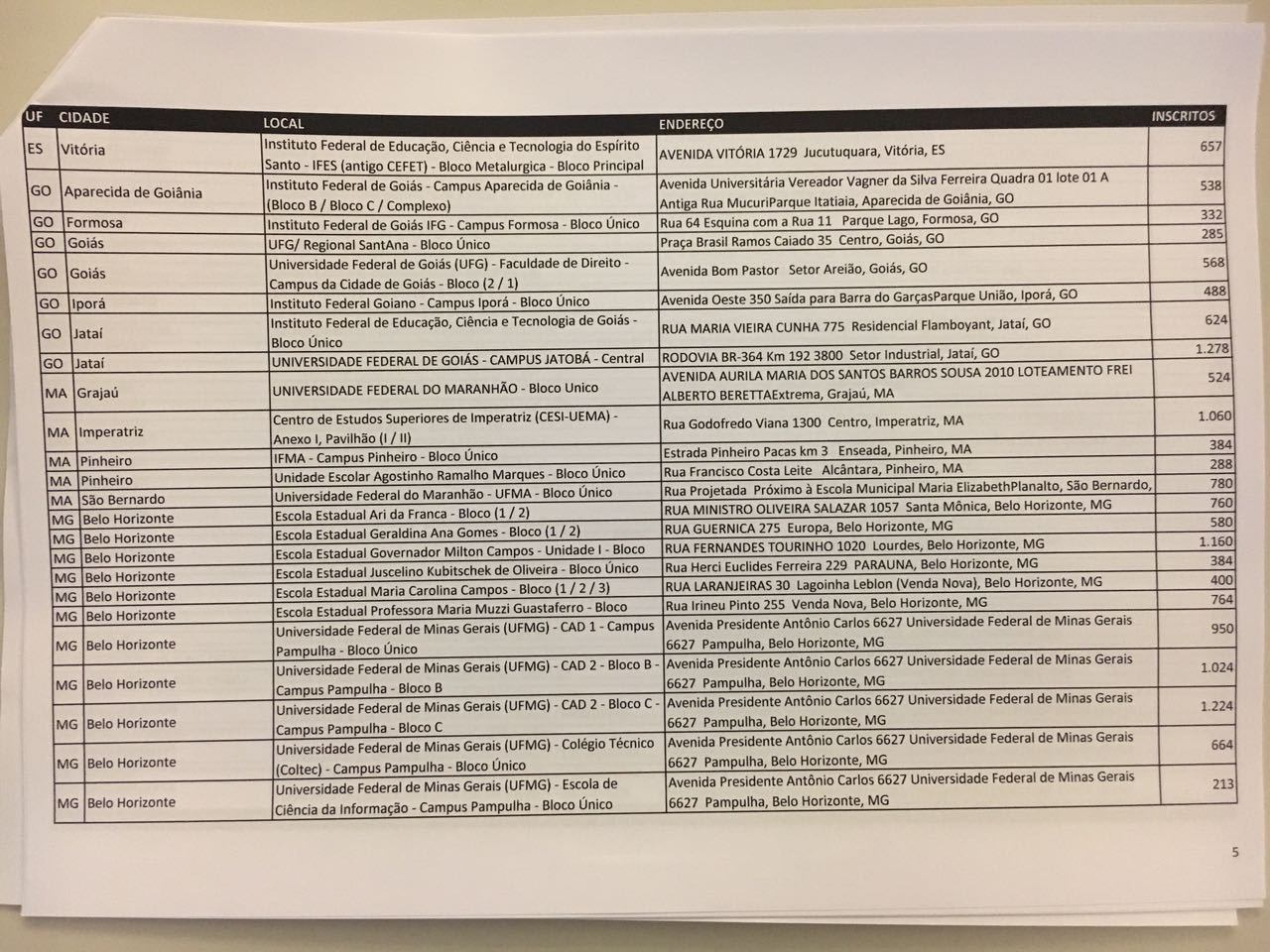 | UF | CIDADE | LOCAL | ENDEREÇO | INSCRITOS |
|---|---|---|---|---|
| ES | Vitória | Instituto Federal de Educação, Ciência e Tecnologia do Espírito Santo - IFES (antigo CEFET) - Bloco Metalurgica - Bloco Principal | AVENIDA VITÓRIA 1729 Jucutuquara, Vitória, ES | 657 |
| GO | Aparecida de Goiânia | Instituto Federal de Goiás - Campus Aparecida de Goiânia - (Bloco B / Bloco C / Complexo) | Avenida Universitária Vereador Vagner da Silva Ferreira Quadra 01 lote 01 A Antiga Rua MucuriParque Itatiaia, Aparecida de Goiânia, GO | 538 |
| GO | Formosa | Instituto Federal de Goiás IFG - Campus Formosa - Bloco Único | Rua 64 Esquina com a Rua 11 Parque Lago, Formosa, GO | 332 |
| GO | Goiás | UFG/ Regional SantAna - Bloco Único | Praça Brasil Ramos Caiado 35 Centro, Goiás, GO | 285 |
| GO | Goiás | Universidade Federal de Goiás (UFG) - Faculdade de Direito - Campus da Cidade de Goiás - Bloco (2 / 1) | Avenida Bom Pastor Setor Areião, Goiás, GO | 568 |
| GO | Iporá | Instituto Federal Goiano - Campus Iporá - Bloco Único | Avenida Oeste 350 Saída para Barra do GarçasParque União, Iporá, GO | 488 |
| GO | Jataí | Instituto Federal de Educação, Ciência e Tecnologia de Goiás - Bloco Único | RUA MARIA VIEIRA CUNHA 775 Residencial Flamboyant, Jataí, GO | 624 |
| GO | Jataí | UNIVERSIDADE FEDERAL DE GOIÁS - CAMPUS JATOBÁ - Central | RODOVIA BR-364 Km 192 3800 Setor Industrial, Jataí, GO | 1.278 |
| MA | Grajaú | UNIVERSIDADE FEDERAL DO MARANHÃO - Bloco Unico | AVENIDA AURILA MARIA DOS SANTOS BARROS SOUSA 2010 LOTEAMENTO FREI ALBERTO BERETTAExtrema, Grajaú, MA | 524 |
| MA | Imperatriz | Centro de Estudos Superiores de Imperatriz (CESI-UEMA) - Anexo I, Pavilhão (I / II) | Rua Godofredo Viana 1300 Centro, Imperatriz, MA | 1.060 |
| MA | Pinheiro | IFMA - Campus Pinheiro - Bloco Único | Estrada Pinheiro Pacas km 3 Enseada, Pinheiro, MA | 384 |
| MA | Pinheiro | Unidade Escolar Agostinho Ramalho Marques - Bloco Único | Rua Francisco Costa Leite Alcântara, Pinheiro, MA | 288 |
| MA | São Bernardo | Universidade Federal do Maranhão - UFMA - Bloco Único | Rua Projetada Próximo à Escola Municipal Maria ElizabethPlanalto, São Bernardo, | 780 |
| MG | Belo Horizonte | Escola Estadual Ari da Franca - Bloco (1 / 2) | RUA MINISTRO OLIVEIRA SALAZAR 1057 Santa Mônica, Belo Horizonte, MG | 760 |
| MG | Belo Horizonte | Escola Estadual Geraldina Ana Gomes - Bloco (1 / 2) | RUA GUERNICA 275 Europa, Belo Horizonte, MG | 580 |
| MG | Belo Horizonte | Escola Estadual Governador Milton Campos - Unidade I - Bloco | RUA FERNANDES TOURINHO 1020 Lourdes, Belo Horizonte, MG | 1.160 |
| MG | Belo Horizonte | Escola Estadual Juscelino Kubitschek de Oliveira - Bloco Único | Rua Herci Euclides Ferreira 229 PARAUNA, Belo Horizonte, MG | 384 |
| MG | Belo Horizonte | Escola Estadual Maria Carolina Campos - Bloco (1 / 2 / 3) | RUA LARANJEIRAS 30 Lagoinha Leblon (Venda Nova), Belo Horizonte, MG | 400 |
| MG | Belo Horizonte | Escola Estadual Professora Maria Muzzi Guastaferro - Bloco | Rua Irineu Pinto 255 Venda Nova, Belo Horizonte, MG | 764 |
| MG | Belo Horizonte | Universidade Federal de Minas Gerais (UFMG) - CAD 1 - Campus Pampulha - Bloco Único | Avenida Presidente Antônio Carlos 6627 Universidade Federal de Minas Gerais 6627 Pampulha, Belo Horizonte, MG | 950 |
| MG | Belo Horizonte | Universidade Federal de Minas Gerais (UFMG) - CAD 2 - Bloco B - Campus Pampulha - Bloco B | Avenida Presidente Antônio Carlos 6627 Universidade Federal de Minas Gerais 6627 Pampulha, Belo Horizonte, MG | 1.024 |
| MG | Belo Horizonte | Universidade Federal de Minas Gerais (UFMG) - CAD 2 - Bloco C - Campus Pampulha - Bloco C | Avenida Presidente Antônio Carlos 6627 Universidade Federal de Minas Gerais 6627 Pampulha, Belo Horizonte, MG | 1.224 |
| MG | Belo Horizonte | Universidade Federal de Minas Gerais (UFMG) - Colégio Técnico (Coltec) - Campus Pampulha - Bloco Único | Avenida Presidente Antônio Carlos 6627 Universidade Federal de Minas Gerais 6627 Pampulha, Belo Horizonte, MG | 664 |
| MG | Belo Horizonte | Universidade Federal de Minas Gerais (UFMG) - Escola de Ciência da Informação - Campus Pampulha - Bloco Único | Avenida Presidente Antônio Carlos 6627 Universidade Federal de Minas Gerais 6627 Pampulha, Belo Horizonte, MG | 213 |

5